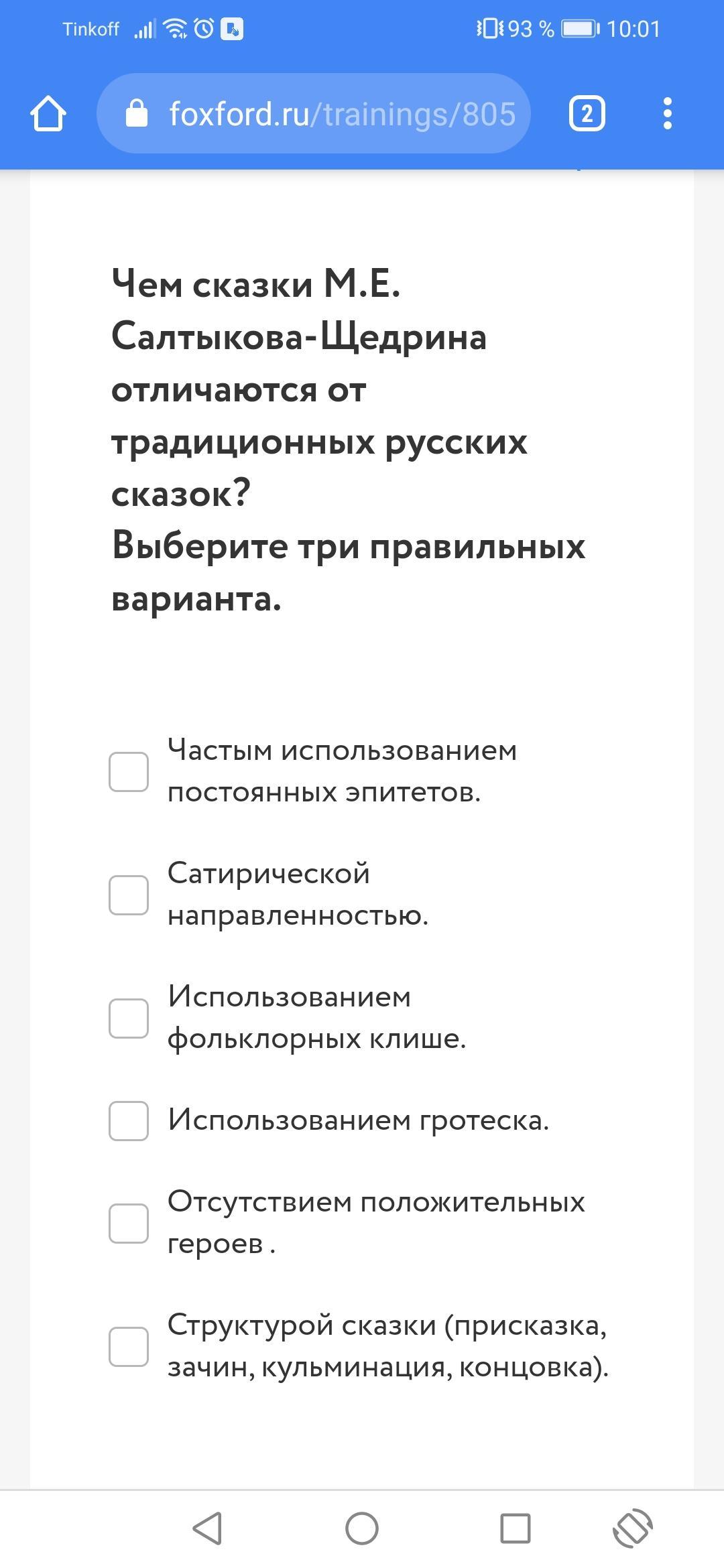 Tinkoff 93 % 10:01

foxford.ru/trainings/805

2

Чем сказки М.Е. Салтыкова-Щедрина отличаются от традиционных русских сказок?
Выберите три правильных варианта.

Частым использованием постоянных эпитетов.

Сатирической направленностью.

Использованием фольклорных клише.

Использованием гротеска.

Отсутствием положительных героев .

Структурой сказки (присказка, зачин, кульминация, концовка).